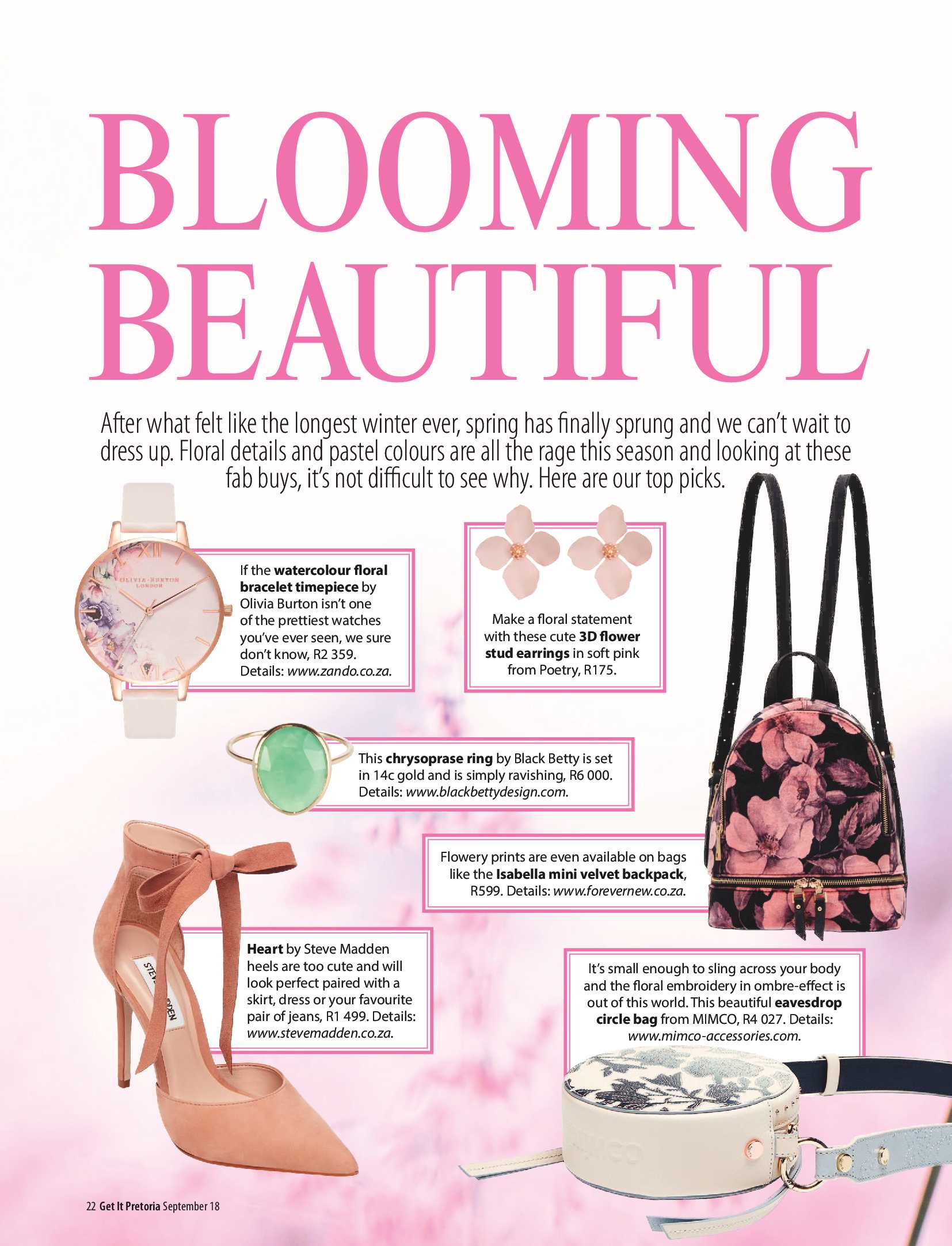 BLOOMING BEAUTIFUL

After what felt like the longest winter ever, spring has finally sprung and we can't wait to dress up. Floral details and pastel colours are all the rage this season and looking at these fab buys, it's not difficult to see why. Here are our top picks.

If the watercolour floral bracelet timepiece by Olivia Burton isn't one of the prettiest watches you've ever seen, we sure don't know, R2 359. Details: www.zando.co.za.

Make a floral statement with these cute 3D flower stud earrings in soft pink from Poetry, R175.

This chrysoprase ring by Black Betty is set in 14c gold and is simply ravishing, R6 000. Details: www.blackbettydesign.com.

Flowery prints are even available on bags like the Isabella mini velvet backpack, R599. Details: www.forevernew.co.za.

Heart by Steve Madden heels are too cute and will look perfect paired with a skirt, dress or your favourite pair of jeans, R1 499. Details: www.stevemadden.co.za.

It's small enough to sling across your body and the floral embroidery in ombre-effect is out of this world. This beautiful eavesdrop circle bag from MIMCO, R4 027. Details: www.mimco-accessories.com.

22 Get It Pretoria September 18